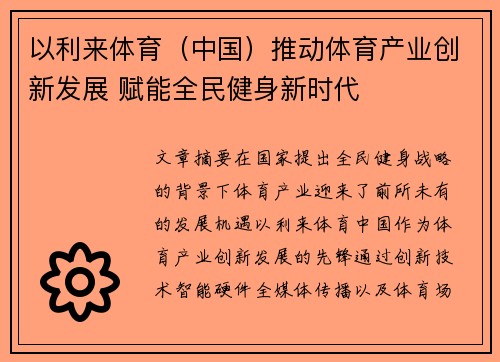 以利来体育（中国）推动体育产业创新发展 赋能全民健身新时代

文章摘要在国家提出全民健身战略的背景下体育产业迎来了前所未有的发展机遇以利来体育中国作为体育产业创新发展的先锋通过创新技术智能硬件全媒体传播以及体育场